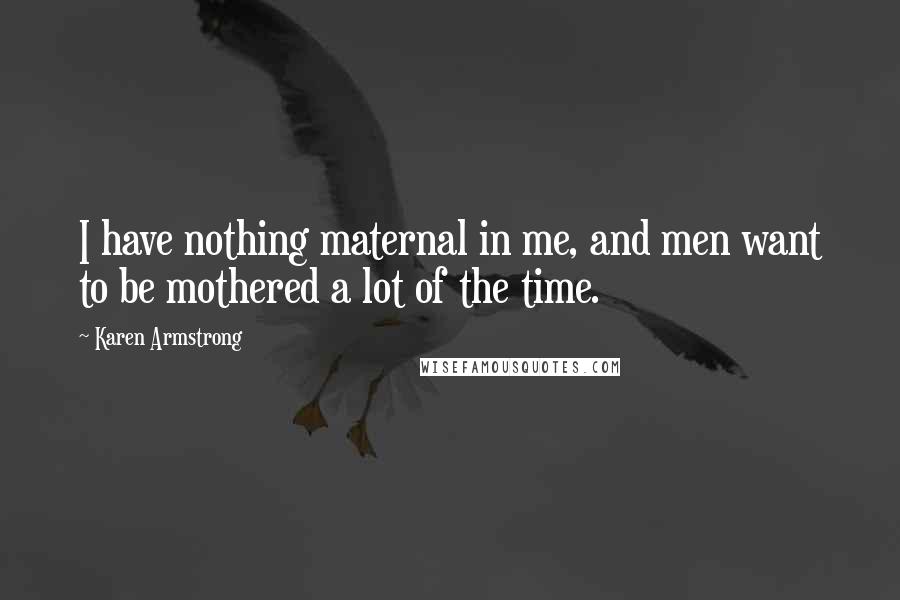 I have nothing maternal in me, and men want to be mothered a lot of the time.

~ Karen Armstrong

WISEFAMOUSQUOTES.COM